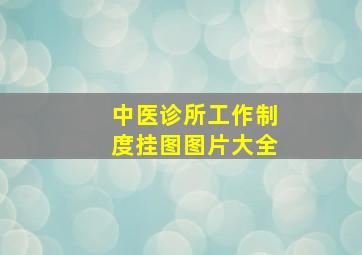 中医诊所工作制度挂图图片大全